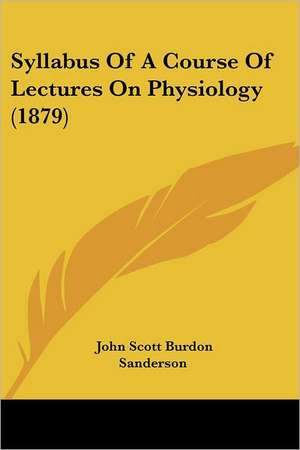 Syllabus Of A Course Of Lectures On Physiology (1879)

John Scott Burdon Sanderson